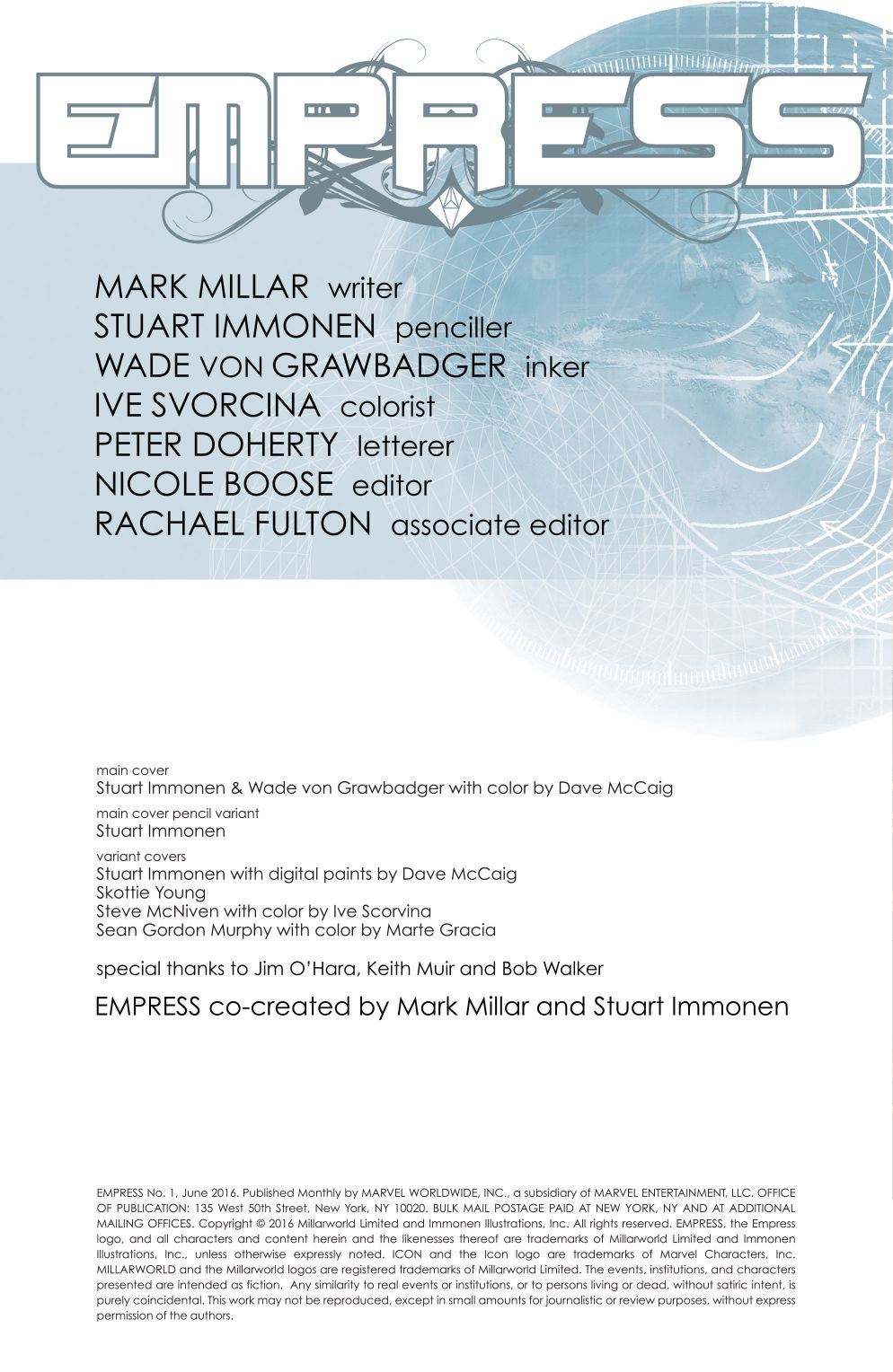 EMPRESS

MARK MILLAR writer
STUART IMMONEN penciller
WADE VON GRAWBADGER inker
IVE SVORCINA colorist
PETER DOHERTY letterer
NICOLE BOOSE editor
RACHAEL FULTON associate editor

main cover
Stuart Immonen & Wade von Grawbadger with color by Dave McCaig

main cover pencil variant
Stuart Immonen

variant covers
Stuart Immonen with digital paints by Dave McCaig
Skottie Young
Steve McNiven with color by Ive Scorvina
Sean Gordon Murphy with color by Marte Gracia

special thanks to Jim O'Hara, Keith Muir and Bob Walker

EMPRESS co-created by Mark Millar and Stuart Immonen

EMPRESS No. 1, June 2016. Published Monthly by MARVEL WORLDWIDE, INC., a subsidiary of MARVEL ENTERTAINMENT, LLC. OFFICE OF PUBLICATION: 135 West 50th Street, New York, NY 10020. BULK MAIL POSTAGE PAID AT NEW YORK, NY AND AT ADDITIONAL MAILING OFFICES. Copyright © 2016 Millarworld Limited and Immonen Illustrations, Inc. All rights reserved. EMPRESS, the Empress logo, and all characters and content herein and the likenesses thereof are trademarks of Millarworld Limited and Immonen Illustrations, Inc., unless otherwise expressly noted. ICON and the Icon logo are trademarks of Marvel Characters, Inc. MILLARWORLD and the Millarworld logos are registered trademarks of Millarworld Limited. The events, institutions, and characters presented are intended as fiction. Any similarity to real events or institutions, or to persons living or dead, without satiric intent, is purely coincidental. This work may not be reproduced, except in small amounts for journalistic or review purposes, without express permission of the authors.